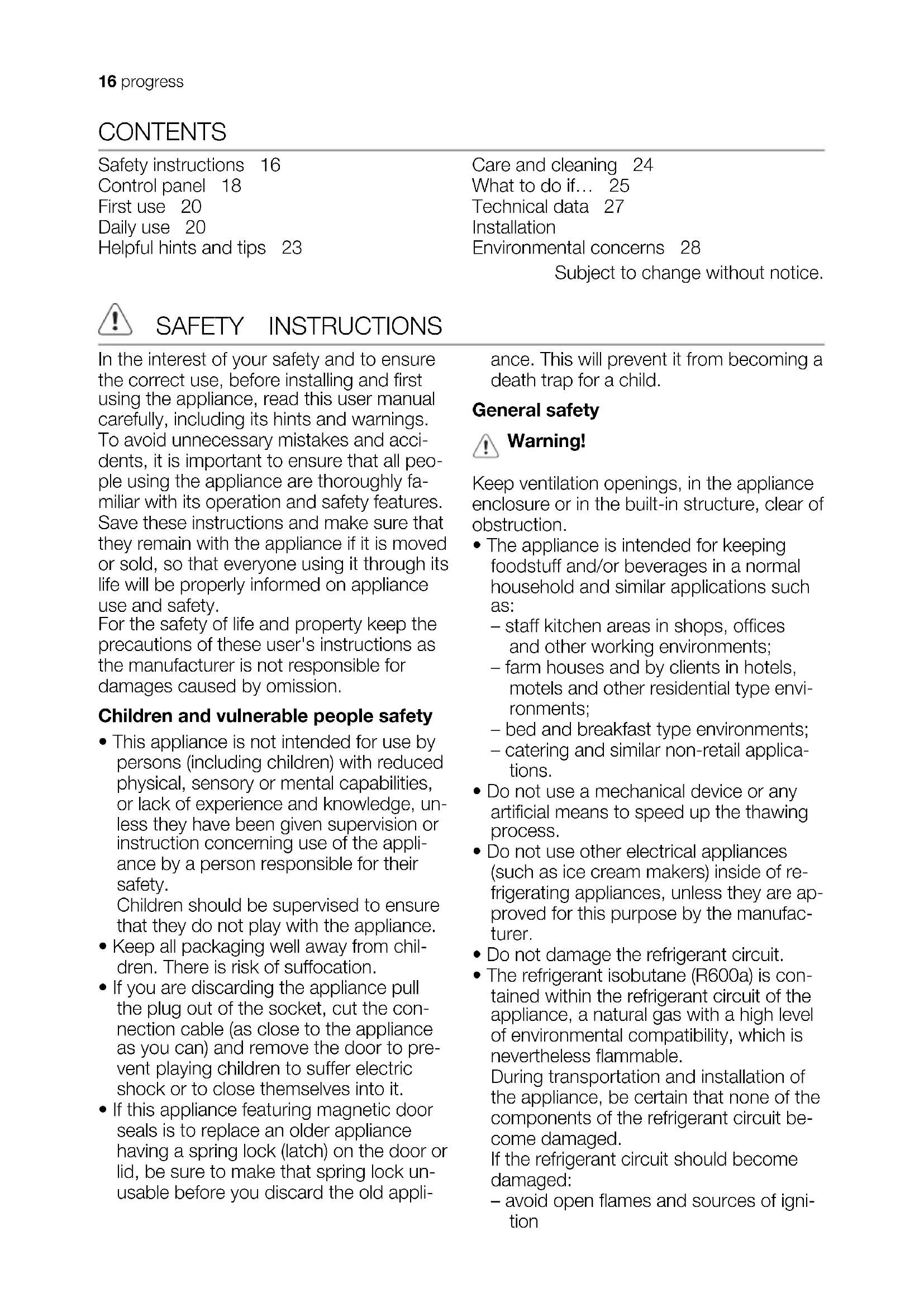 16 progress

CONTENTS

Safety instructions 16
Control panel 18
First use 20
Daily use 20
Helpful hints and tips 23

Care and cleaning 24
What to do if… 25
Technical data 27
Installation
Environmental concerns 28

Subject to change without notice.

SAFETY INSTRUCTIONS

In the interest of your safety and to ensure the correct use, before installing and first using the appliance, read this user manual carefully, including its hints and warnings. To avoid unnecessary mistakes and accidents, it is important to ensure that all people using the appliance are thoroughly familiar with its operation and safety features. Save these instructions and make sure that they remain with the appliance if it is moved or sold, so that everyone using it through its life will be properly informed on appliance use and safety.
For the safety of life and property keep the precautions of these user's instructions as the manufacturer is not responsible for damages caused by omission.

Children and vulnerable people safety

• This appliance is not intended for use by persons (including children) with reduced physical, sensory or mental capabilities, or lack of experience and knowledge, unless they have been given supervision or instruction concerning use of the appliance by a person responsible for their safety.
Children should be supervised to ensure that they do not play with the appliance.
• Keep all packaging well away from children. There is risk of suffocation.
• If you are discarding the appliance pull the plug out of the socket, cut the connection cable (as close to the appliance as you can) and remove the door to prevent playing children to suffer electric shock or to close themselves into it.
• If this appliance featuring magnetic door seals is to replace an older appliance having a spring lock (latch) on the door or lid, be sure to make that spring lock unusable before you discard the old appliance. This will prevent it from becoming a death trap for a child.

General safety

Warning!

Keep ventilation openings, in the appliance enclosure or in the built-in structure, clear of obstruction.
• The appliance is intended for keeping foodstuff and/or beverages in a normal household and similar applications such as:
– staff kitchen areas in shops, offices and other working environments;
– farm houses and by clients in hotels, motels and other residential type environments;
– bed and breakfast type environments;
– catering and similar non-retail applications.
• Do not use a mechanical device or any artificial means to speed up the thawing process.
• Do not use other electrical appliances (such as ice cream makers) inside of refrigerating appliances, unless they are approved for this purpose by the manufacturer.
• Do not damage the refrigerant circuit.
• The refrigerant isobutane (R600a) is contained within the refrigerant circuit of the appliance, a natural gas with a high level of environmental compatibility, which is nevertheless flammable.
During transportation and installation of the appliance, be certain that none of the components of the refrigerant circuit become damaged.
If the refrigerant circuit should become damaged:
– avoid open flames and sources of ignition